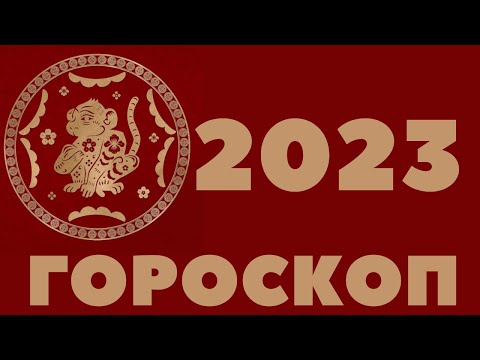 2023
ГОРОСКОП